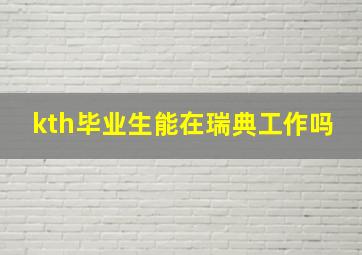 kth毕业生能在瑞典工作吗